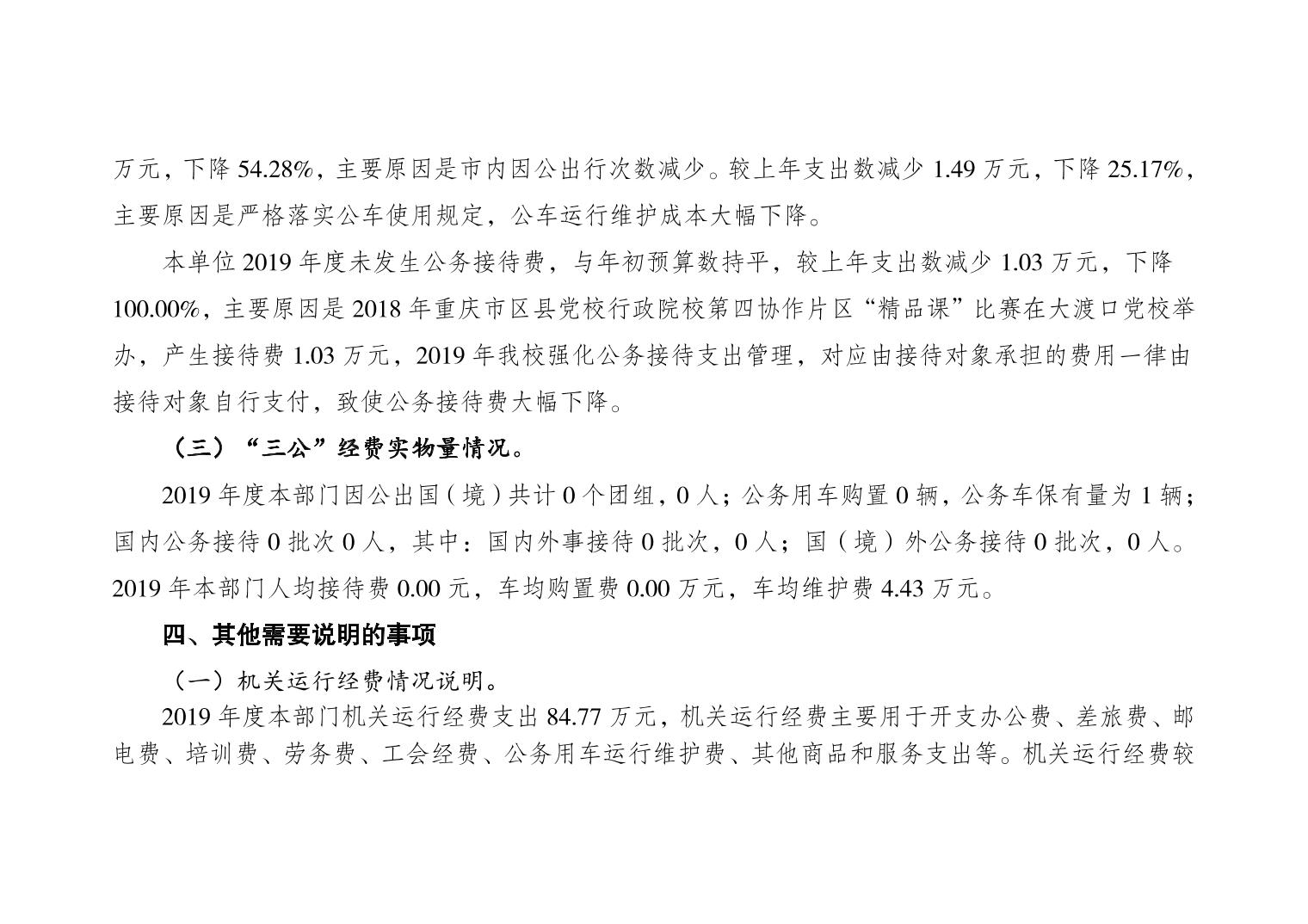 万元，下降54.28%，主要原因是市内因公出行次数减少。较上年支出数减少1.49万元，下降25.17%，主要原因是严格落实公车使用规定，公车运行维护成本大幅下降。

本单位2019年度未发生公务接待费，与年初预算数持平，较上年支出数减少1.03万元，下降100.00%，主要原因是2018年重庆市区县党校行政院校第四协作片区“精品课”比赛在大渡口党校举办，产生接待费1.03万元，2019年我校强化公务接待支出管理，对应由接待对象承担的费用一律由接待对象自行支付，致使公务接待费大幅下降。

（三）“三公”经费实物量情况。

2019年度本部门因公出国（境）共计0个团组，0人；公务用车购置0辆，公务车保有量为1辆；国内公务接待0批次0人，其中：国内外事接待0批次，0人；国（境）外公务接待0批次，0人。2019年本部门人均接待费0.00元，车均购置费0.00万元，车均维护费4.43万元。

四、其他需要说明的事项

（一）机关运行经费情况说明。

2019年度本部门机关运行经费支出84.77万元，机关运行经费主要用于开支办公费、差旅费、邮电费、培训费、劳务费、工会经费、公务用车运行维护费、其他商品和服务支出等。机关运行经费较